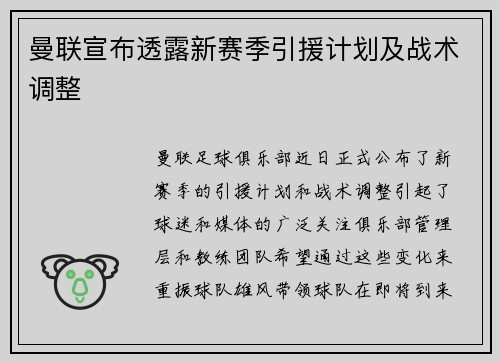 曼联宣布透露新赛季引援计划及战术调整

曼联足球俱乐部近日正式公布了新赛季的引援计划和战术调整引起了球迷和媒体的广泛关注俱乐部管理层和教练团队希望通过这些变化来重振球队雄风带领球队在即将到来